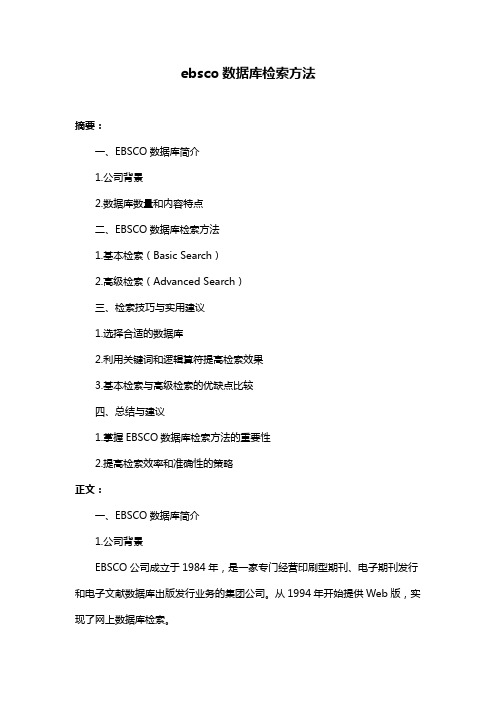 ebsco 数据库检索方法

摘要：

一、EBSCO 数据库简介

1.公司背景

2.数据库数量和内容特点

二、EBSCO 数据库检索方法

1.基本检索（Basic Search）

2.高级检索（Advanced Search）

三、检索技巧与实用建议

1.选择合适的数据库

2.利用关键词和逻辑算符提高检索效果

3.基本检索与高级检索的优缺点比较

四、总结与建议

1.掌握 EBSCO 数据库检索方法的重要性

2.提高检索效率和准确性的策略

正文：

一、EBSCO 数据库简介

1.公司背景

EBSCO 公司成立于 1984 年，是一家专门经营印刷型期刊、电子期刊发行和电子文献数据库出版发行业务的集团公司。从 1994 年开始提供 Web 版，实现了网上数据库检索。